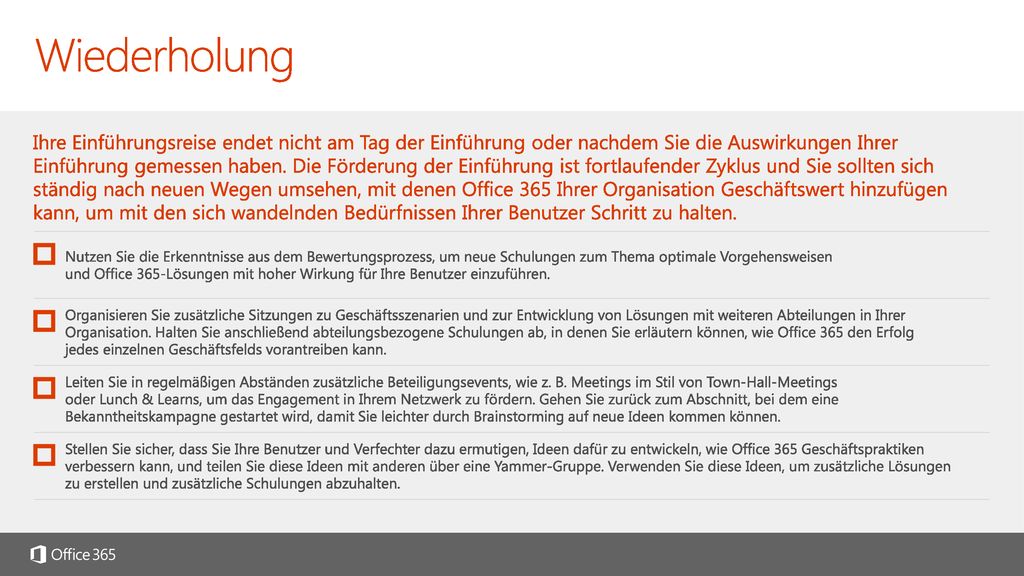 Wiederholung

Ihre Einführungsreise endet nicht am Tag der Einführung oder nachdem Sie die Auswirkungen Ihrer Einführung gemessen haben. Die Förderung der Einführung ist fortlaufender Zyklus und Sie sollten sich ständig nach neuen Wegen umsehen, mit denen Office 365 Ihrer Organisation Geschäftswert hinzufügen kann, um mit den sich wandelnden Bedürfnissen Ihrer Benutzer Schritt zu halten.

Nutzen Sie die Erkenntnisse aus dem Bewertungsprozess, um neue Schulungen zum Thema optimale Vorgehensweisen und Office 365-Lösungen mit hoher Wirkung für Ihre Benutzer einzuführen.

Organisieren Sie zusätzliche Sitzungen zu Geschäftsszenarien und zur Entwicklung von Lösungen mit weiteren Abteilungen in Ihrer Organisation. Halten Sie anschließend abteilungsbezogene Schulungen ab, in denen Sie erläutern können, wie Office 365 den Erfolg jedes einzelnen Geschäftsfelds vorantreiben kann.

Leiten Sie in regelmäßigen Abständen zusätzliche Beteiligungsevents, wie z. B. Meetings im Stil von Town-Hall-Meetings oder Lunch & Learns, um das Engagement in Ihrem Netzwerk zu fördern. Gehen Sie zurück zum Abschnitt, bei dem eine Bekanntheitskampagne gestartet wird, damit Sie leichter durch Brainstorming auf neue Ideen kommen können.

Stellen Sie sicher, dass Sie Ihre Benutzer und Verfechter dazu ermutigen, Ideen dafür zu entwickeln, wie Office 365 Geschäftspraktiken verbessern kann, und teilen Sie diese Ideen mit anderen über eine Yammer-Gruppe. Verwenden Sie diese Ideen, um zusätzliche Lösungen zu erstellen und zusätzliche Schulungen abzuhalten.

Office 365